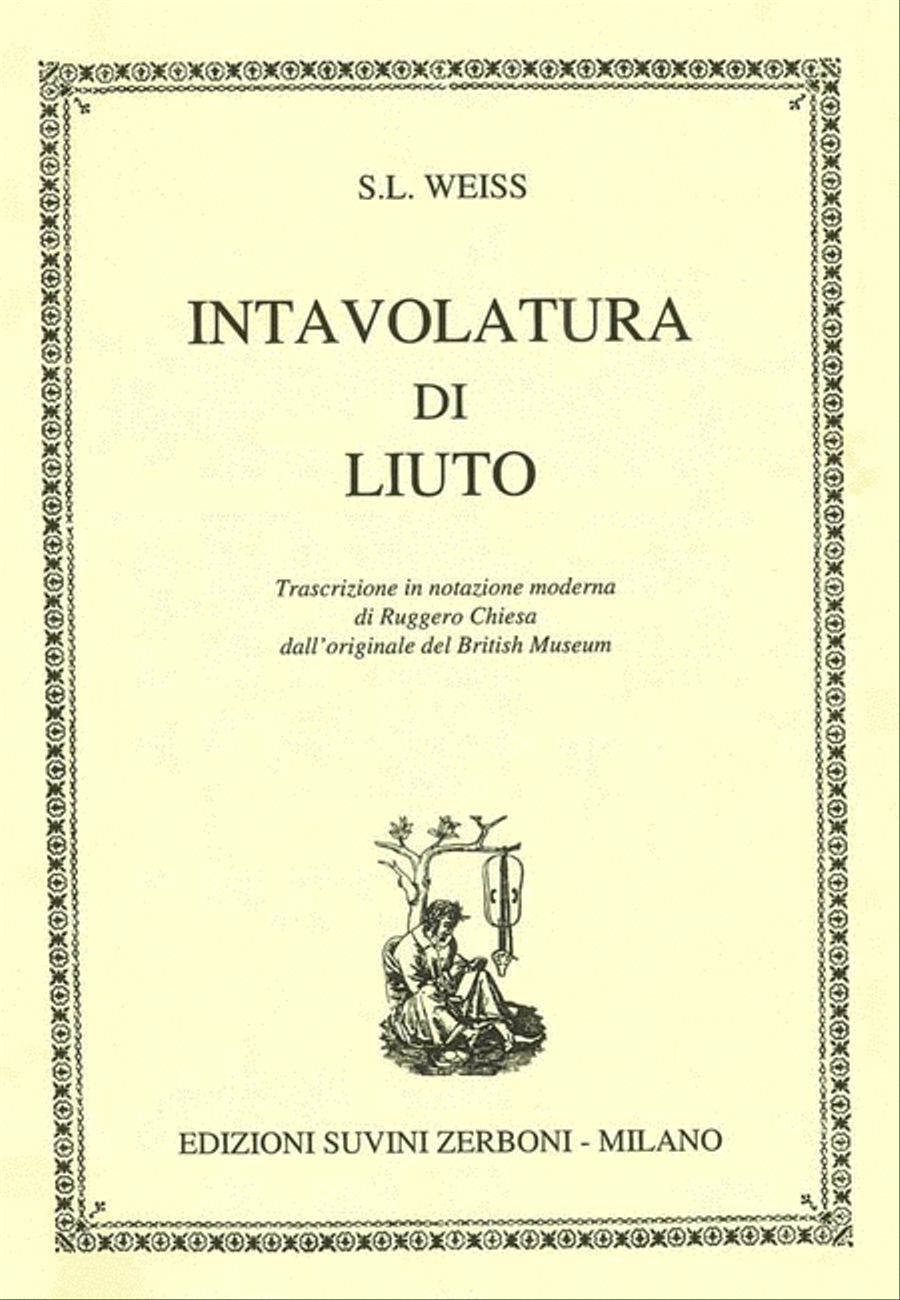 S.L. WEISS

INTAVOLATURA
DI
LIUTO

Trascrizione in notazione moderna
di Ruggero Chiesa
dall'originale del British Museum

EDIZIONI SUVINI ZERBONI - MILANO